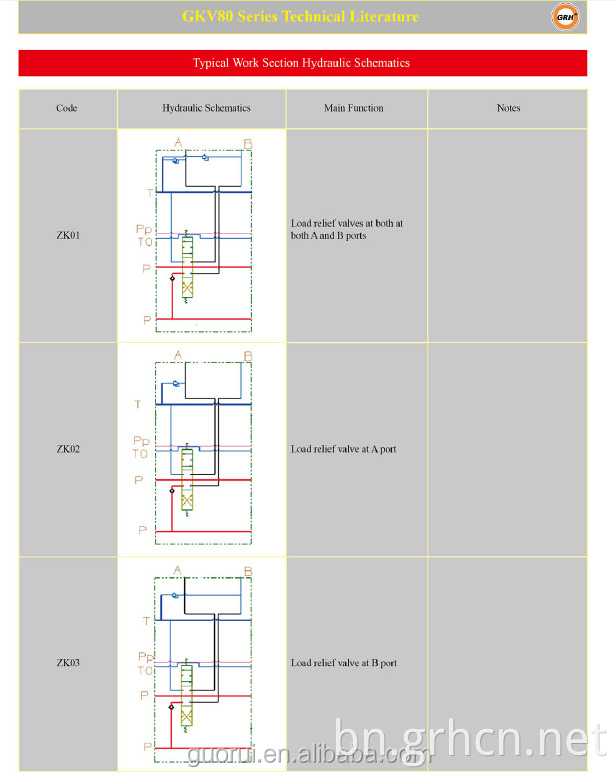 GKV80 Series Technical Literature

GRH

Typical Work Section Hydraulic Schematics

| Code | Hydraulic Schematics | Main Function | Notes |
|---|---|---|---|
| ZK01 | A B T Pp T0 P P | Load relief valves at both at both A and B ports | |
| ZK02 | A B T Pp T0 P P | Load relief valve at A port | |
| ZK03 | A B T Pp T0 P P | Load relief valve at B port | |

guorui.en.alibaba.com

bn.grhcn.net